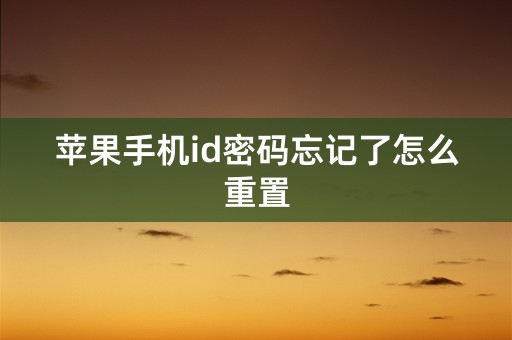 苹果手机id密码忘记了怎么重置